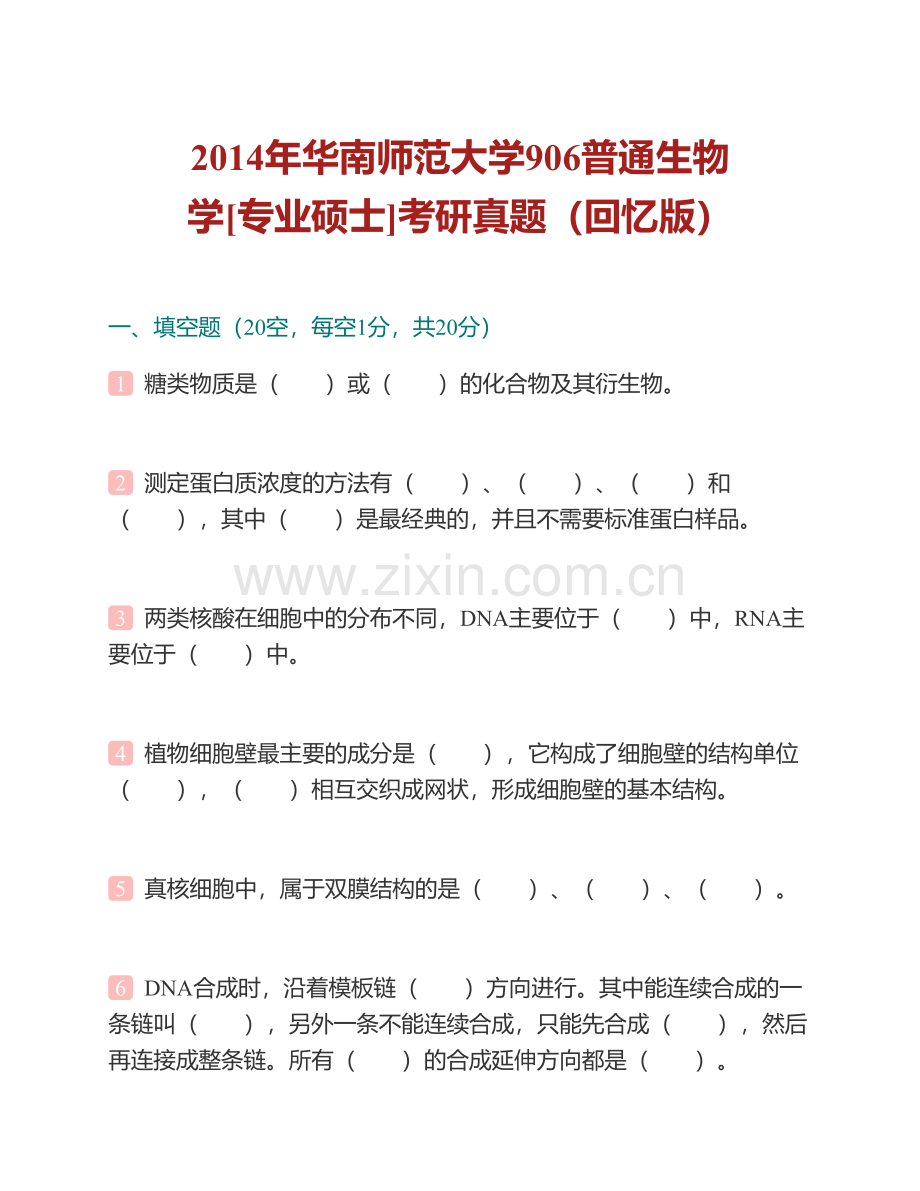 2014年华南师范大学906普通生物学[专业硕士]考研真题（回忆版）

一、填空题（20空，每空1分，共20分）

1 糖类物质是（　　）或（　　）的化合物及其衍生物。

2 测定蛋白质浓度的方法有（　　）、（　　）、（　　）和（　　），其中（　　）是最经典的，并且不需要标准蛋白样品。

www.zixin.com.cn

3 两类核酸在细胞中的分布不同，DNA主要位于（　　）中，RNA主要位于（　　）中。

4 植物细胞壁最主要的成分是（　　），它构成了细胞壁的结构单位（　　），（　　）相互交织成网状，形成细胞壁的基本结构。

5 真核细胞中，属于双膜结构的是（　　）、（　　）、（　　）。

6 DNA合成时，沿着模板链（　　）方向进行。其中能连续合成的一条链叫（　　），另外一条不能连续合成，只能先合成（　　），然后再连接成整条链。所有（　　）的合成延伸方向都是（　　）。